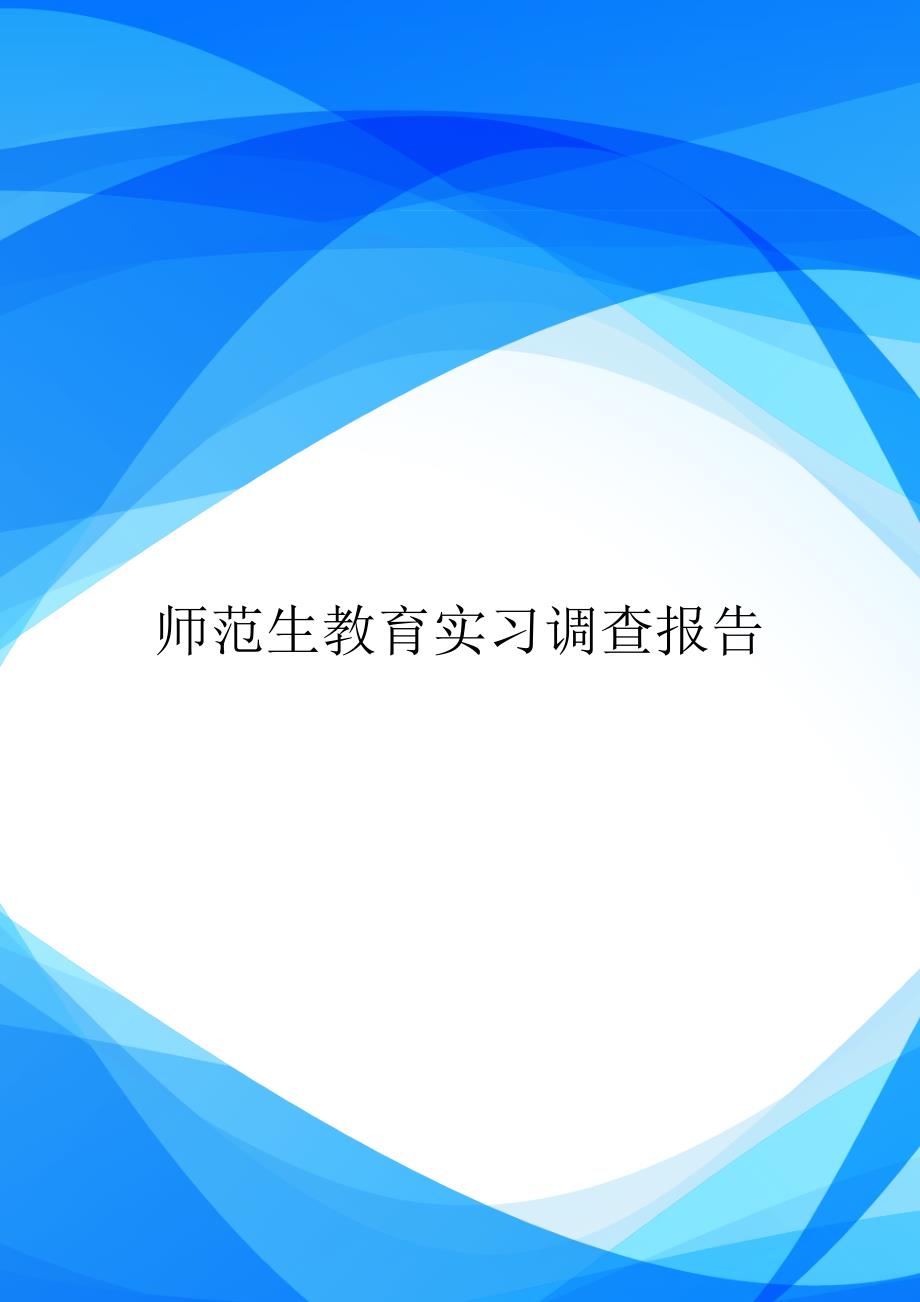 师范生教育实习调查报告